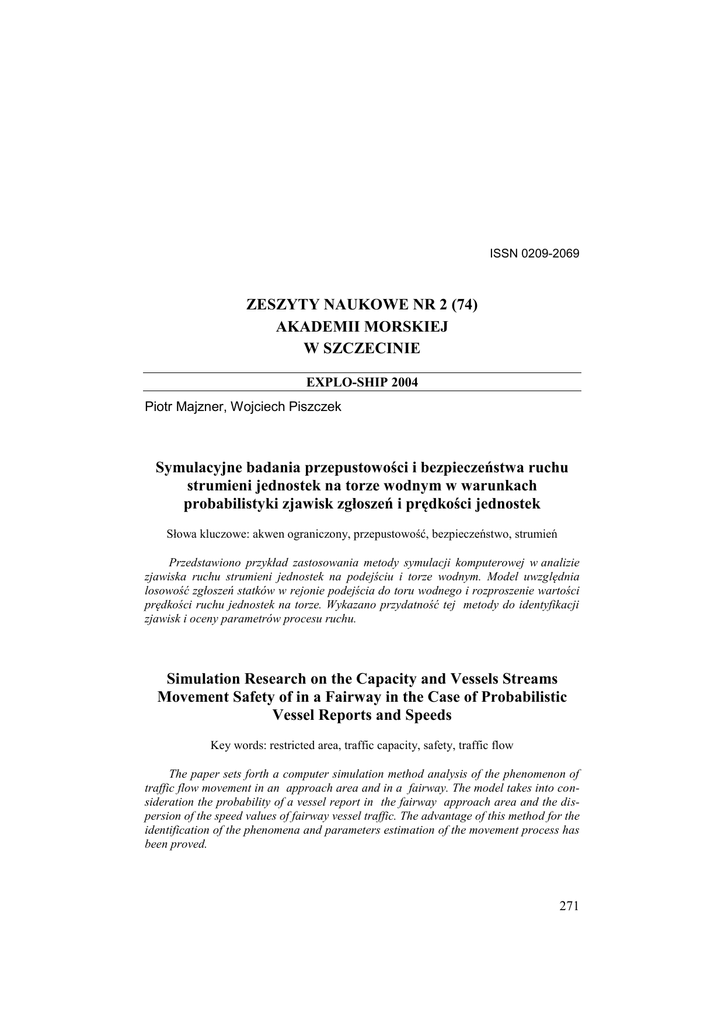 ISSN 0209-2069

ZESZYTY NAUKOWE NR 2 (74)
AKADEMII MORSKIEJ
W SZCZECINIE

EXPLO-SHIP 2004

Piotr Majzner, Wojciech Piszczek

Symulacyjne badania przepustowości i bezpieczeństwa ruchu strumieni jednostek na torze wodnym w warunkach probabilistyki zjawisk zgłoszeń i prędkości jednostek

Słowa kluczowe: akwen ograniczony, przepustowość, bezpieczeństwo, strumień

Przedstawiono przykład zastosowania metody symulacji komputerowej w analizie zjawiska ruchu strumieni jednostek na podejściu i torze wodnym. Model uwzględnia losowość zgłoszeń statków w rejonie podejścia do toru wodnego i rozproszenie wartości prędkości ruchu jednostek na torze. Wykazano przydatność tej metody do identyfikacji zjawisk i oceny parametrów procesu ruchu.

Simulation Research on the Capacity and Vessels Streams Movement Safety of in a Fairway in the Case of Probabilistic Vessel Reports and Speeds

Key words: restricted area, traffic capacity, safety, traffic flow

The paper sets forth a computer simulation method analysis of the phenomenon of traffic flow movement in an approach area and in a fairway. The model takes into consideration the probability of a vessel report in the fairway approach area and the dispersion of the speed values of fairway vessel traffic. The advantage of this method for the identification of the phenomena and parameters estimation of the movement process has been proved.

271